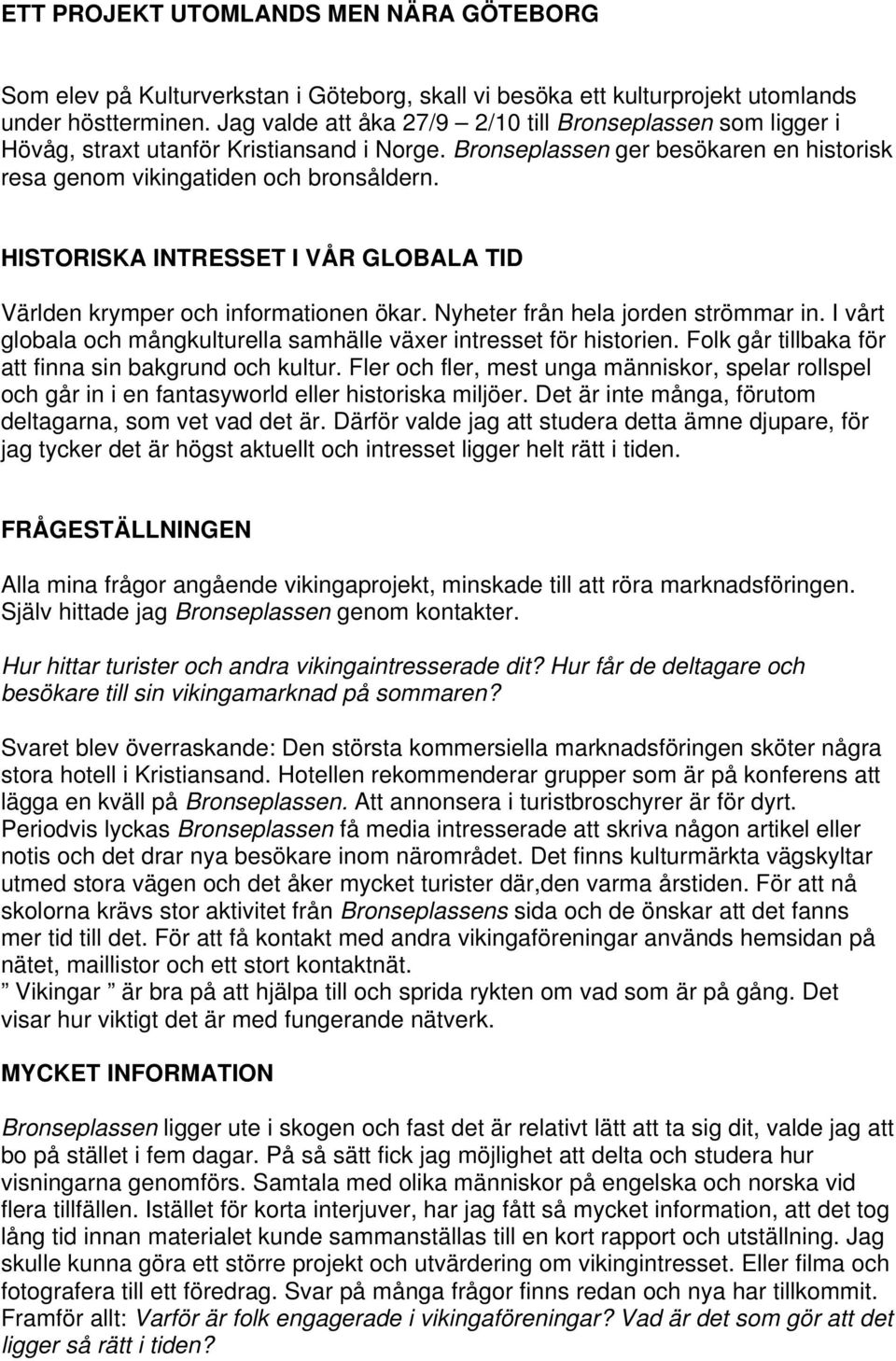 ETT PROJEKT UTOMLANDS MEN NÄRA GÖTEBORG

Som elev på Kulturverkstan i Göteborg, skall vi besöka ett kulturprojekt utomlands under höstterminen. Jag valde att åka 27/9 – 2/10 till Bronseplassen som ligger i Hövåg, straxt utanför Kristiansand i Norge. Bronseplassen ger besökaren en historisk resa genom vikingatiden och bronsåldern.

HISTORISKA INTRESSET I VÅR GLOBALA TID

Världen krymper och informationen ökar. Nyheter från hela jorden strömmar in. I vårt globala och mångkulturella samhälle växer intresset för historien. Folk går tillbaka för att finna sin bakgrund och kultur. Fler och fler, mest unga människor, spelar rollspel och går in i en fantasyworld eller historiska miljöer. Det är inte många, förutom deltagarna, som vet vad det är. Därför valde jag att studera detta ämne djupare, för jag tycker det är högst aktuellt och intresset ligger helt rätt i tiden.

FRÅGESTÄLLNINGEN

Alla mina frågor angående vikingaprojekt, minskade till att röra marknadsföringen. Själv hittade jag Bronseplassen genom kontakter.

Hur hittar turister och andra vikingaintresserade dit? Hur får de deltagare och besökare till sin vikingamarknad på sommaren?

Svaret blev överraskande: Den största kommersiella marknadsföringen sköter några stora hotell i Kristiansand. Hotellen rekommenderar grupper som är på konferens att lägga en kväll på Bronseplassen. Att annonsera i turistbroschyrer är för dyrt. Periodvis lyckas Bronseplassen få media intresserade att skriva någon artikel eller notis och det drar nya besökare inom närområdet. Det finns kulturmärkta vägskyltar utmed stora vägen och det åker mycket turister där,den varma årstiden. För att nå skolorna krävs stor aktivitet från Bronseplassens sida och de önskar att det fanns mer tid till det. För att få kontakt med andra vikingaföreningar används hemsidan på nätet, maillistor och ett stort kontaktnät.
” Vikingar ” är bra på att hjälpa till och sprida rykten om vad som är på gång. Det visar hur viktigt det är med fungerande nätverk.

MYCKET INFORMATION

Bronseplassen ligger ute i skogen och fast det är relativt lätt att ta sig dit, valde jag att bo på stället i fem dagar. På så sätt fick jag möjlighet att delta och studera hur visningarna genomförs. Samtala med olika människor på engelska och norska vid flera tillfällen. Istället för korta interjuver, har jag fått så mycket information, att det tog lång tid innan materialet kunde sammanställas till en kort rapport och utställning. Jag skulle kunna göra ett större projekt och utvärdering om vikingintresset. Eller filma och fotografera till ett föredrag. Svar på många frågor finns redan och nya har tillkommit. Framför allt: Varför är folk engagerade i vikingaföreningar? Vad är det som gör att det ligger så rätt i tiden?